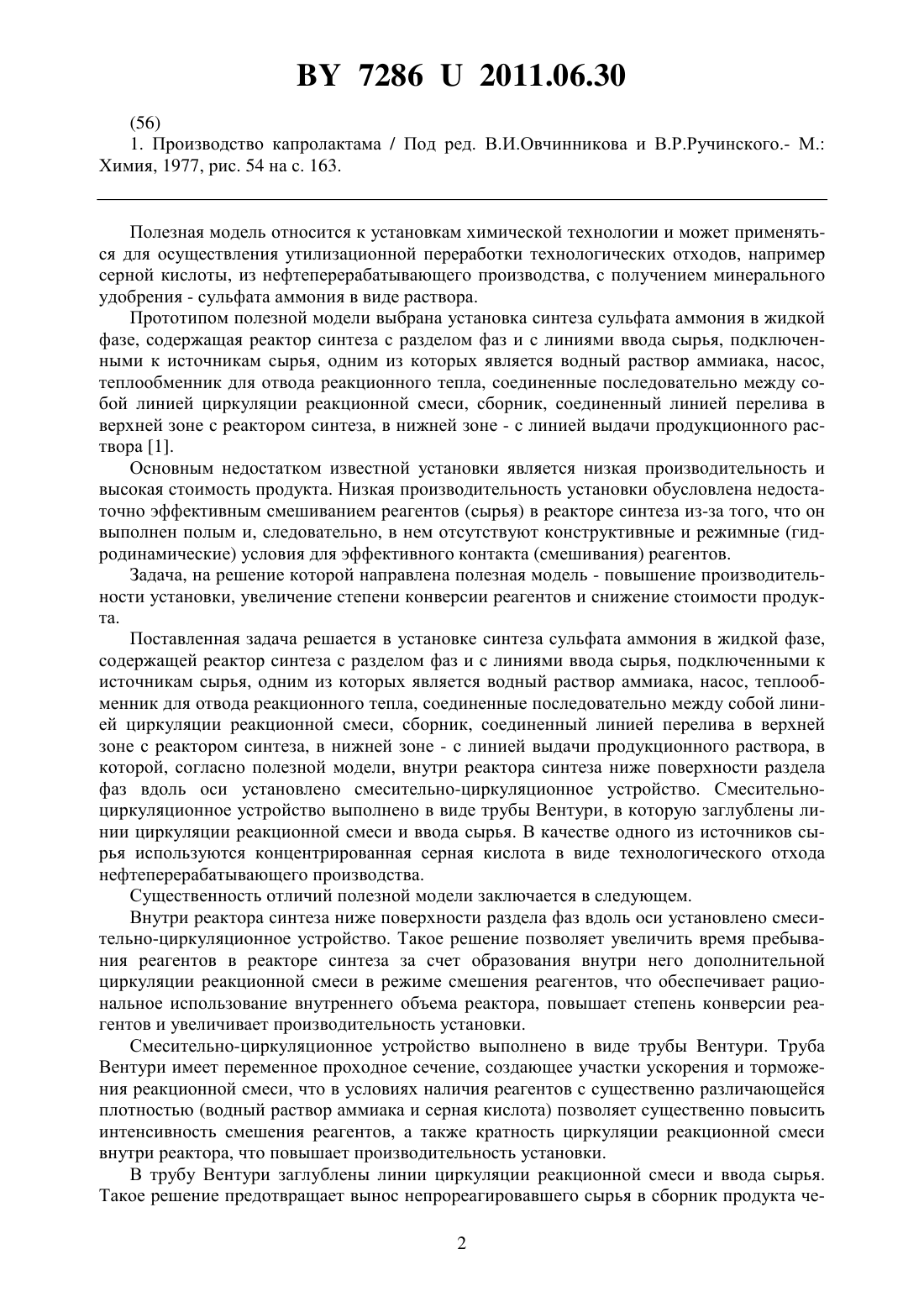 BY 7286 U 2011.06.30

(56)
1. Производство капролактама / Под ред. В.И.Овчинникова и В.Р.Ручинского.- М.: Химия, 1977, рис. 54 на с. 163.

Полезная модель относится к установкам химической технологии и может применяться для осуществления утилизационной переработки технологических отходов, например серной кислоты, из нефтеперерабатывающего производства, с получением минерального удобрения - сульфата аммония в виде раствора.

Прототипом полезной модели выбрана установка синтеза сульфата аммония в жидкой фазе, содержащая реактор синтеза с разделом фаз и с линиями ввода сырья, подключенными к источникам сырья, одним из которых является водный раствор аммиака, насос, теплообменник для отвода реакционного тепла, соединенные последовательно между собой линией циркуляции реакционной смеси, сборник, соединенный линией перелива в верхней зоне с реактором синтеза, в нижней зоне - с линией выдачи продукционного раствора [1].

Основным недостатком известной установки является низкая производительность и высокая стоимость продукта. Низкая производительность установки обусловлена недостаточно эффективным смешиванием реагентов (сырья) в реакторе синтеза из-за того, что он выполнен полым и, следовательно, в нем отсутствуют конструктивные и режимные (гидродинамические) условия для эффективного контакта (смешивания) реагентов.

Задача, на решение которой направлена полезная модель - повышение производительности установки, увеличение степени конверсии реагентов и снижение стоимости продукта.

Поставленная задача решается в установке синтеза сульфата аммония в жидкой фазе, содержащей реактор синтеза с разделом фаз и с линиями ввода сырья, подключенными к источникам сырья, одним из которых является водный раствор аммиака, насос, теплообменник для отвода реакционного тепла, соединенные последовательно между собой линией циркуляции реакционной смеси, сборник, соединенный линией перелива в верхней зоне с реактором синтеза, в нижней зоне - с линией выдачи продукционного раствора, в которой, согласно полезной модели, внутри реактора синтеза ниже поверхности раздела фаз вдоль оси установлено смесительно-циркуляционное устройство. Смесительно-циркуляционное устройство выполнено в виде трубы Вентури, в которую заглублены линии циркуляции реакционной смеси и ввода сырья. В качестве одного из источников сырья используются концентрированная серная кислота в виде технологического отхода нефтеперерабатывающего производства.

Существенность отличий полезной модели заключается в следующем.

Внутри реактора синтеза ниже поверхности раздела фаз вдоль оси установлено смесительно-циркуляционное устройство. Такое решение позволяет увеличить время пребывания реагентов в реакторе синтеза за счет образования внутри него дополнительной циркуляции реакционной смеси в режиме смешения реагентов, что обеспечивает рациональное использование внутреннего объема реактора, повышает степень конверсии реагентов и увеличивает производительность установки.

Смесительно-циркуляционное устройство выполнено в виде трубы Вентури. Труба Вентури имеет переменное проходное сечение, создающее участки ускорения и торможения реакционной смеси, что в условиях наличия реагентов с существенно различающейся плотностью (водный раствор аммиака и серная кислота) позволяет существенно повысить интенсивность смешения реагентов, а также кратность циркуляции реакционной смеси внутри реактора, что повышает производительность установки.

В трубу Вентури заглублены линии циркуляции реакционной смеси и ввода сырья. Такое решение предотвращает вынос непрореагировавшего сырья в сборник продукта че-

2